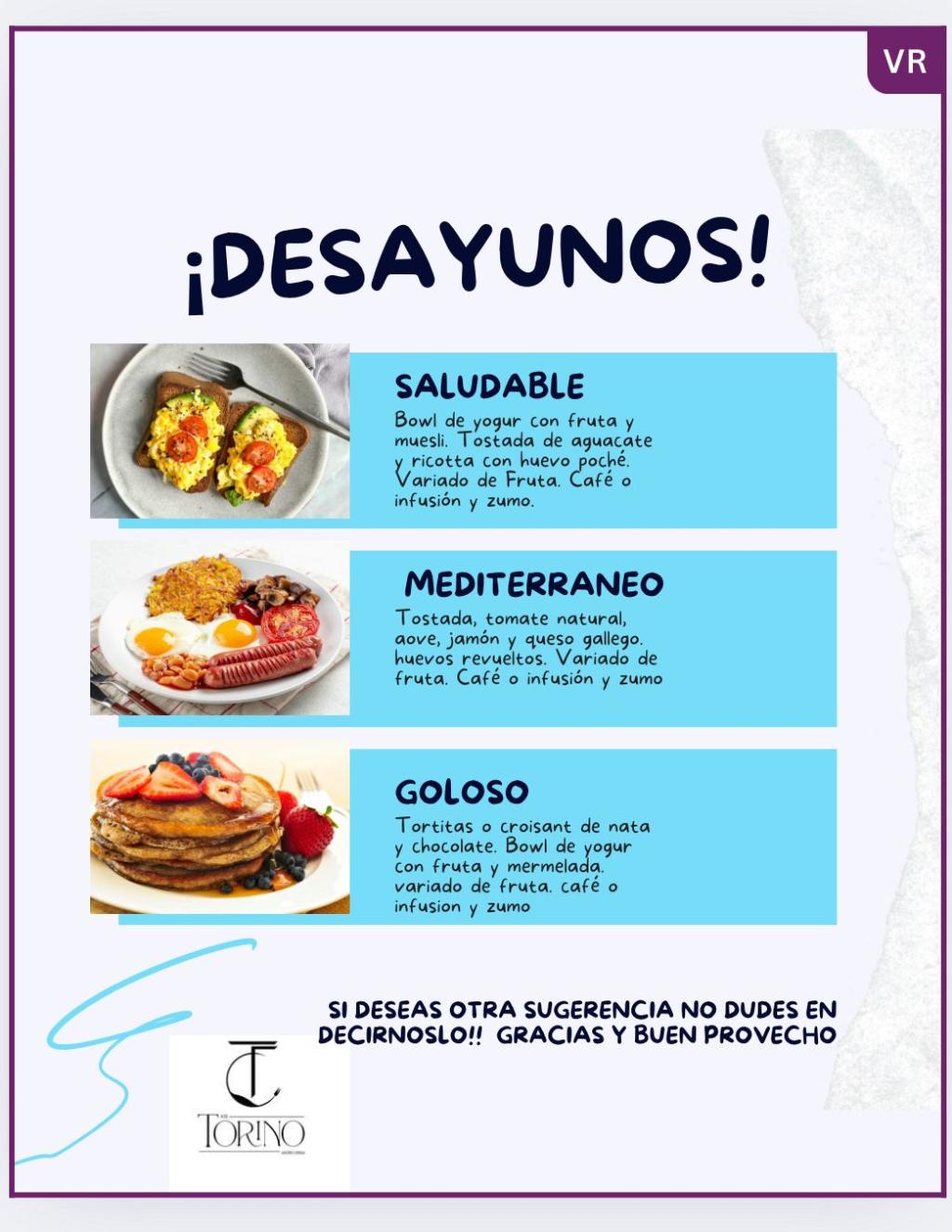 VR

¡DESAYUNOS!

SALUDABLE

Bowl de yogur con fruta y muesli. Tostada de aguacate y ricotta con huevo poché. Variado de Fruta. Café o infusión y zumo.

MEDITERRANEO

Tostada, tomate natural, aove, jamón y queso gallego. huevos revueltos. Variado de fruta. Café o infusión y zumo

GOLOSO

Tortitas o croisant de nata y chocolate. Bowl de yogur con fruta y mermelada. variado de fruta. café o infusion y zumo

SI DESEAS OTRA SUGERENCIA NO DUDES EN DECIRNOSLO!! GRACIAS Y BUEN PROVECHO

TORINO